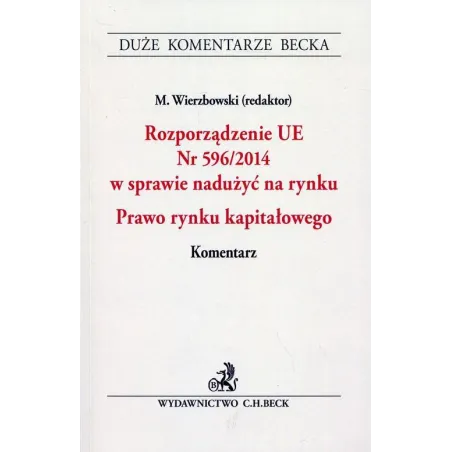 DUŻE KOMENTARZE BECKA

M. Wierzbowski (redaktor)

Rozporządzenie UE
Nr 596/2014
w sprawie nadużyć na rynku

Prawo rynku kapitałowego

Komentarz

B

WYDAWNICTWO C.H.BECK